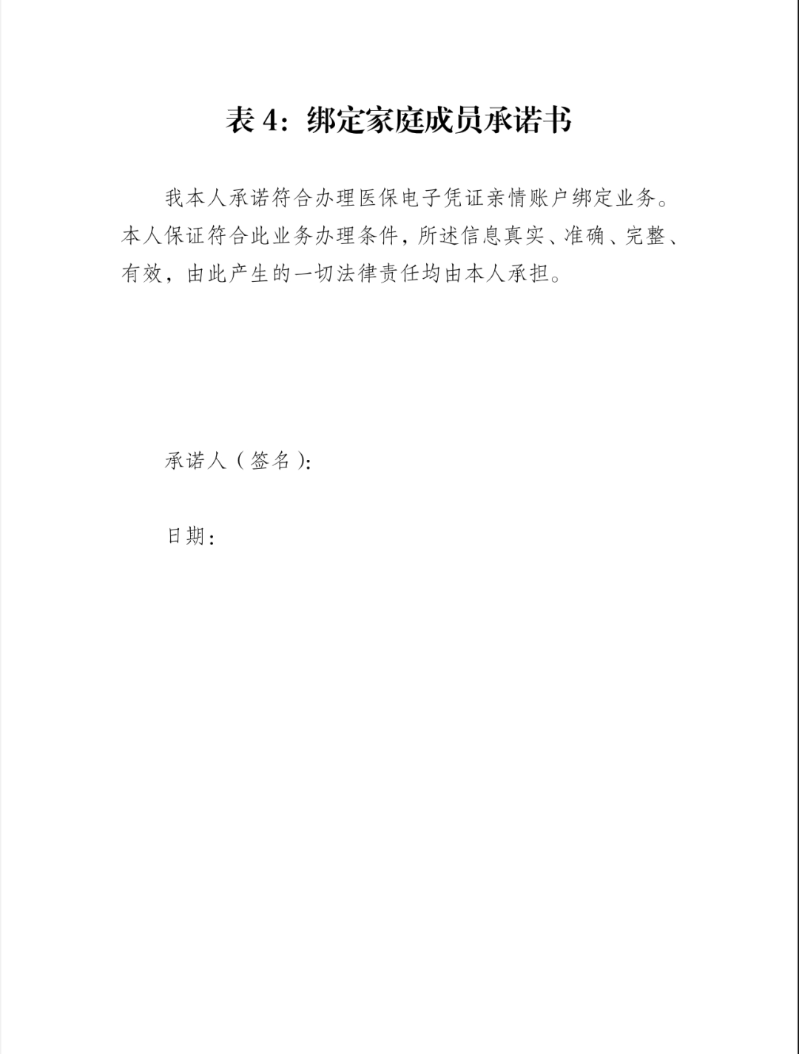 表 4：绑定家庭成员承诺书

我本人承诺符合办理医保电子凭证亲情账户绑定业务。本人保证符合此业务办理条件，所述信息真实、准确、完整、有效，由此产生的一切法律责任均由本人承担。

承诺人（签名）：

日期：